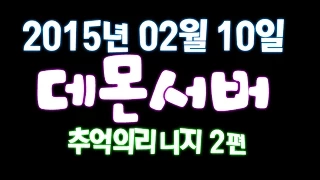 2015년 02월 10일

데몬서버

추억의리니지 2편